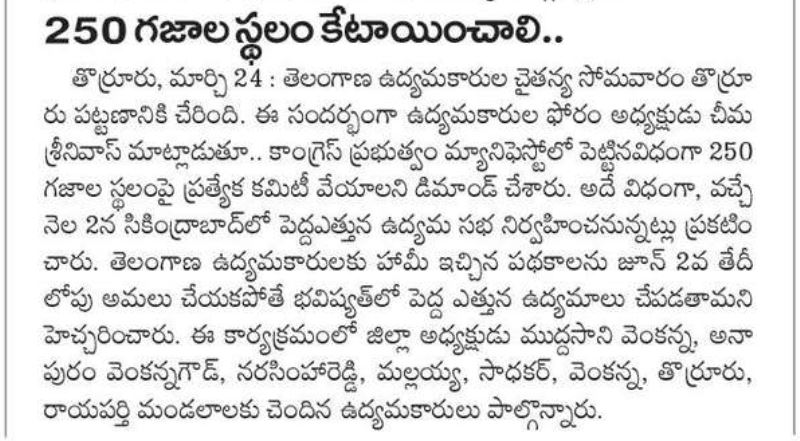 250 గజాల స్థలం కేటాయించాలి..

తొర్రూరు, మార్చి 24 : తెలంగాణ ఉద్యమకారుల చైతన్య సోమవారం తొర్రూరు పట్టణానికి చేరింది. ఈ సందర్భంగా ఉద్యమకారుల ఫోరం అధ్యక్షుడు చీమ శ్రీనివాస్ మాట్లాడుతూ.. కాంగ్రెస్ ప్రభుత్వం మ్యానిఫెస్టోలో పెట్టినవిధంగా 250 గజాల స్థలంపై ప్రత్యేక కమిటీ వేయాలని డిమాండ్ చేశారు. అదే విధంగా, వచ్చే నెల 2న సికింద్రాబాద్‌లో పెద్దఎత్తున ఉద్యమ సభ నిర్వహించనున్నట్లు ప్రకటించారు. తెలంగాణ ఉద్యమకారులకు హామీ ఇచ్చిన పథకాలను జూన్ 2వ తేదీ లోపు అమలు చేయకపోతే భవిష్యత్‌లో పెద్ద ఎత్తున ఉద్యమాలు చేపడతామని హెచ్చరించారు. ఈ కార్యక్రమంలో జిల్లా అధ్యక్షుడు ముద్దసాని వెంకన్న, అనాపురం వెంకన్నగౌడ్, నరసింహారెడ్డి, మల్లయ్య, సాధకర్, వెంకన్న, తొర్రూరు, రాయపర్తి మండలాలకు చెందిన ఉద్యమకారులు పాల్గొన్నారు.